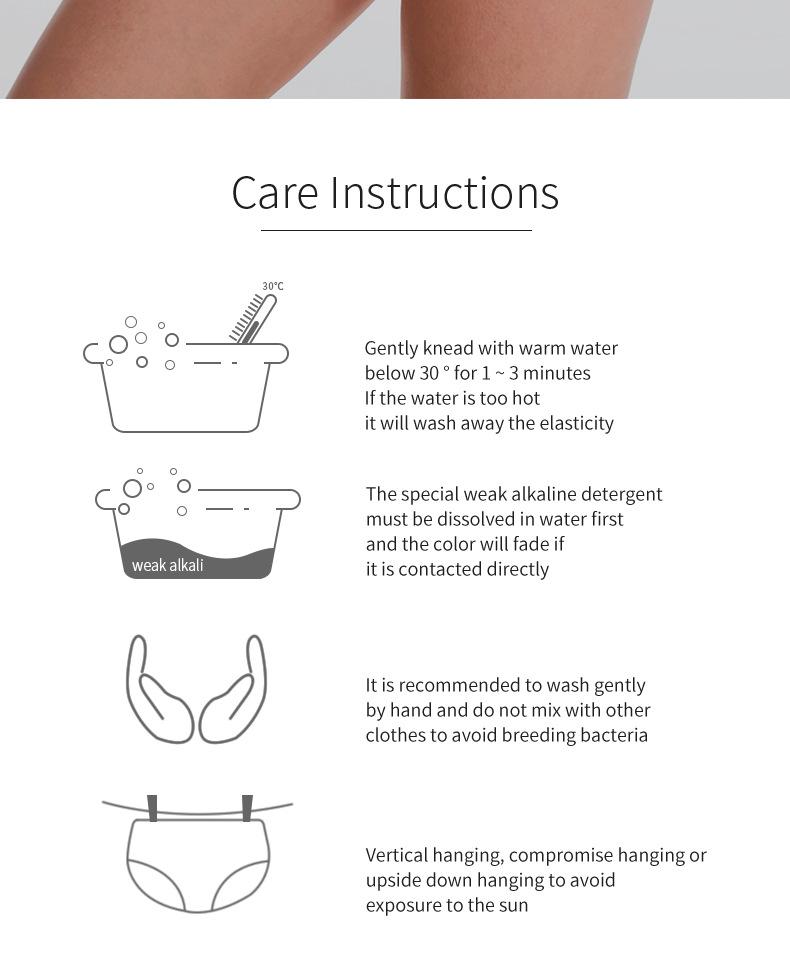 Care Instructions

30°C

Gently knead with warm water below 30 ° for 1 ~ 3 minutes If the water is too hot it will wash away the elasticity

weak alkali

The special weak alkaline detergent must be dissolved in water first and the color will fade if it is contacted directly

It is recommended to wash gently by hand and do not mix with other clothes to avoid breeding bacteria

Vertical hanging, compromise hanging or upside down hanging to avoid exposure to the sun